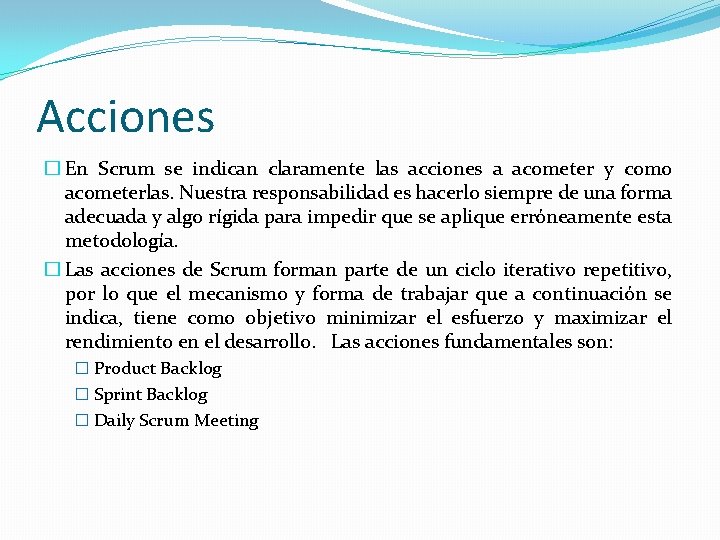 Acciones

En Scrum se indican claramente las acciones a acometer y como acometerlas. Nuestra responsabilidad es hacerlo siempre de una forma adecuada y algo rígida para impedir que se aplique erróneamente esta metodología.

Las acciones de Scrum forman parte de un ciclo iterativo repetitivo, por lo que el mecanismo y forma de trabajar que a continuación se indica, tiene como objetivo minimizar el esfuerzo y maximizar el rendimiento en el desarrollo. Las acciones fundamentales son:

Product Backlog

Sprint Backlog

Daily Scrum Meeting